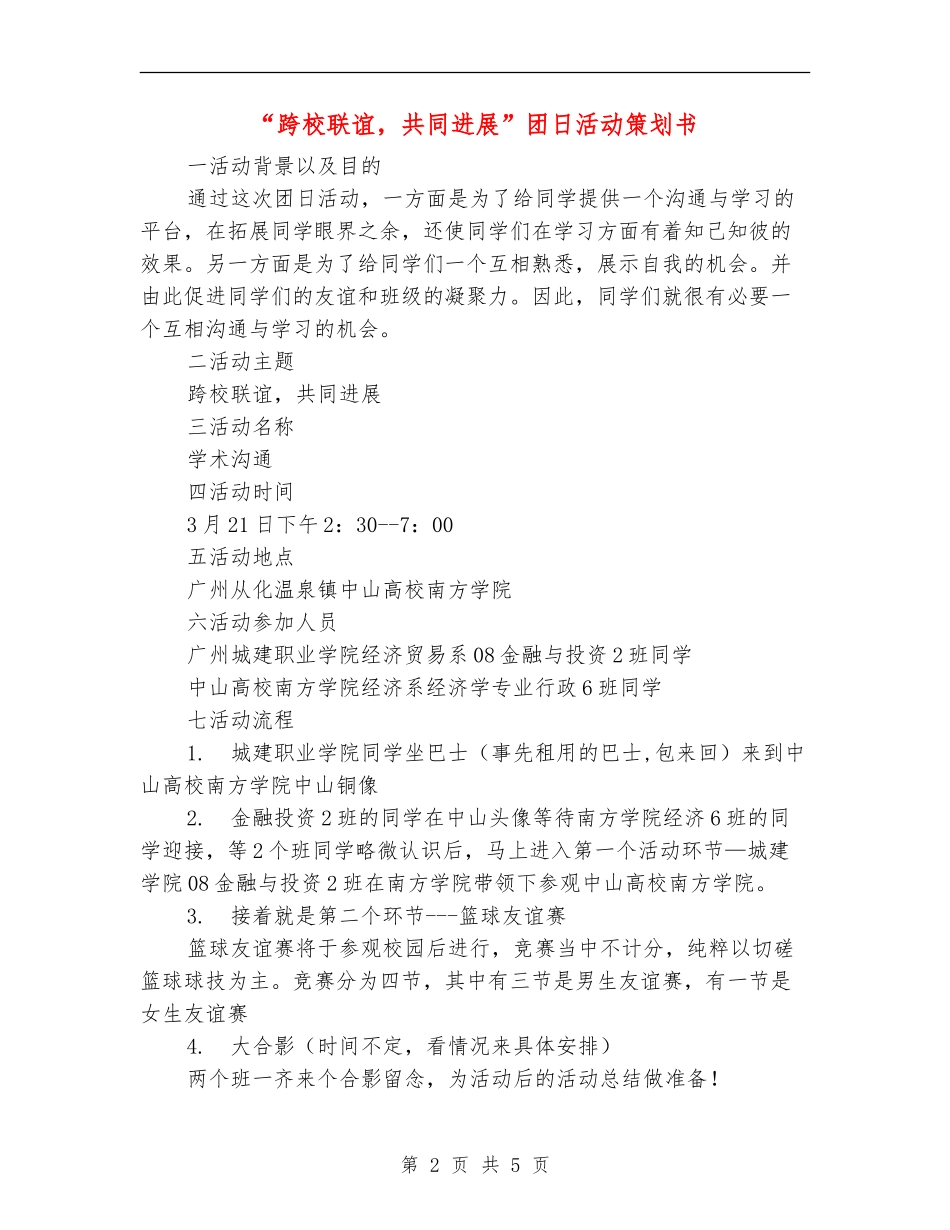 “跨校联谊，共同进展”团日活动策划书

一活动背景以及目的

通过这次团日活动，一方面是为了给同学提供一个沟通与学习的平台，在拓展同学眼界之余，还使同学们在学习方面有着知己知彼的效果。另一方面是为了给同学们一个互相熟悉，展示自我的机会。并由此促进同学们的友谊和班级的凝聚力。因此，同学们就很有必要一个互相沟通与学习的机会。

二活动主题

跨校联谊，共同进展

三活动名称

学术沟通

四活动时间

3月21日下午2：30--7：00

五活动地点

广州从化温泉镇中山高校南方学院

六活动参加人员

广州城建职业学院经济贸易系08金融与投资2班同学

中山高校南方学院经济系经济学专业行政6班同学

七活动流程

1. 城建职业学院同学坐巴士（事先租用的巴士,包来回）来到中山高校南方学院中山铜像

2. 金融投资2班的同学在中山头像等待南方学院经济6班的同学迎接，等2个班同学略微认识后，马上进入第一个活动环节—城建学院08金融与投资2班在南方学院带领下参观中山高校南方学院。

3. 接着就是第二个环节---篮球友谊赛

篮球友谊赛将于参观校园后进行，竞赛当中不计分，纯粹以切磋篮球球技为主。竞赛分为四节，其中有三节是男生友谊赛，有一节是女生友谊赛

4. 大合影（时间不定，看情况来具体安排）

两个班一齐来个合影留念，为活动后的活动总结做准备！

第 2 页 共 5 页